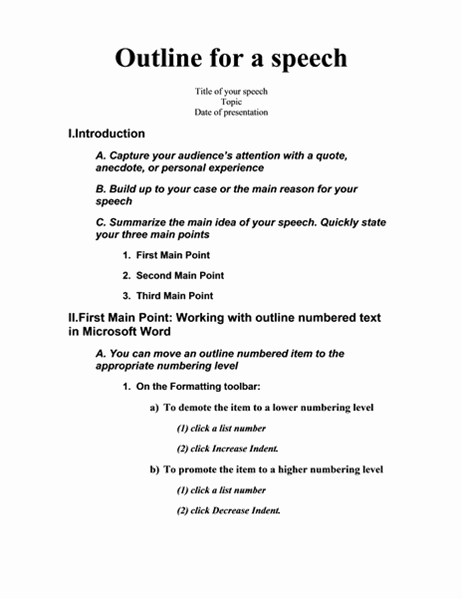 Outline for a speech

Title of your speech
Topic
Date of presentation

I.Introduction

A. Capture your audience's attention with a quote, anecdote, or personal experience

B. Build up to your case or the main reason for your speech

C. Summarize the main idea of your speech. Quickly state your three main points

1. First Main Point

2. Second Main Point

3. Third Main Point

II.First Main Point: Working with outline numbered text in Microsoft Word

A. You can move an outline numbered item to the appropriate numbering level

1. On the Formatting toolbar:

a) To demote the item to a lower numbering level

(1) click a list number

(2) click Increase Indent.

b) To promote the item to a higher numbering level

(1) click a list number

(2) click Decrease Indent.